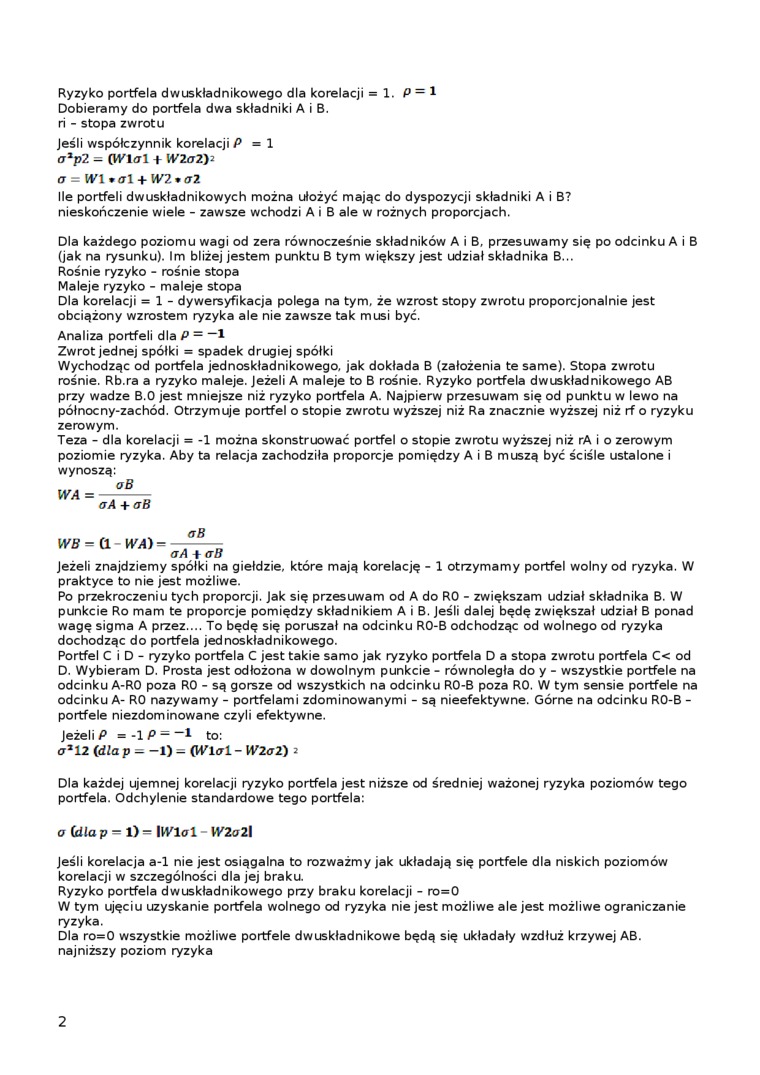 Ryzyko portfela dwuskładnikowego dla korelacji = 1. $\rho = 1$
Dobieramy do portfela dwa składniki A i B.
ri – stopa zwrotu

Jeśli współczynnik korelacji $\rho$ = 1
$\sigma^2 p2 = (W1\sigma1 + W2\sigma2)^2$
$\sigma = W1 * \sigma1 + W2 * \sigma2$
Ile portfeli dwuskładnikowych można ułożyć mając do dyspozycji składniki A i B?
nieskończenie wiele – zawsze wchodzi A i B ale w rożnych proporcjach.

Dla każdego poziomu wagi od zera równocześnie składników A i B, przesuwamy się po odcinku A i B (jak na rysunku). Im bliżej jestem punktu B tym większy jest udział składnika B...
Rośnie ryzyko – rośnie stopa
Maleje ryzyko – maleje stopa
Dla korelacji = 1 – dywersyfikacja polega na tym, że wzrost stopy zwrotu proporcjonalnie jest obciążony wzrostem ryzyka ale nie zawsze tak musi być.
Analiza portfeli dla $\rho = -1$
Zwrot jednej spółki = spadek drugiej spółki
Wychodząc od portfela jednoskładnikowego, jak dokłada B (założenia te same). Stopa zwrotu rośnie. Rb.ra a ryzyko maleje. Jeżeli A maleje to B rośnie. Ryzyko portfela dwuskładnikowego AB przy wadze B.0 jest mniejsze niż ryzyko portfela A. Najpierw przesuwam się od punktu w lewo na północny-zachód. Otrzymuje portfel o stopie zwrotu wyższej niż Ra znacznie wyższej niż rf o ryzyku zerowym.
Teza – dla korelacji = -1 można skonstruować portfel o stopie zwrotu wyższej niż rA i o zerowym poziomie ryzyka. Aby ta relacja zachodziła proporcje pomiędzy A i B muszą być ściśle ustalone i wynoszą:
$WA = \frac{\sigma B}{\sigma A + \sigma B}$

$WB = (1 - WA) = \frac{\sigma B}{\sigma A + \sigma B}$
Jeżeli znajdziemy spółki na giełdzie, które mają korelację – 1 otrzymamy portfel wolny od ryzyka. W praktyce to nie jest możliwe.
Po przekroczeniu tych proporcji. Jak się przesuwam od A do R0 – zwiększam udział składnika B. W punkcie Ro mam te proporcje pomiędzy składnikiem A i B. Jeśli dalej będę zwiększał udział B ponad wagę sigma A przez…. To będę się poruszał na odcinku R0-B odchodząc od wolnego od ryzyka dochodząc do portfela jednoskładnikowego.
Portfel C i D – ryzyko portfela C jest takie samo jak ryzyko portfela D a stopa zwrotu portfela C< od D. Wybieram D. Prosta jest odłożona w dowolnym punkcie – równoległa do y – wszystkie portfele na odcinku A-R0 poza R0 – są gorsze od wszystkich na odcinku R0-B poza R0. W tym sensie portfele na odcinku A- R0 nazywamy – portfelami zdominowanymi – są nieefektywne. Górne na odcinku R0-B – portfele niezdominowane czyli efektywne.
Jeżeli $\rho$ = -1 $\rho = -1$ to:
$\sigma^2 12\ (dla\ p = -1) = (W1\sigma1 - W2\sigma2)^2$

Dla każdej ujemnej korelacji ryzyko portfela jest niższe od średniej ważonej ryzyka poziomów tego portfela. Odchylenie standardowe tego portfela:

$\sigma\ (dla\ p = 1) = |W1\sigma1 - W2\sigma2|$

Jeśli korelacja a-1 nie jest osiągalna to rozważmy jak układają się portfele dla niskich poziomów korelacji w szczególności dla jej braku.
Ryzyko portfela dwuskładnikowego przy braku korelacji – ro=0
W tym ujęciu uzyskanie portfela wolnego od ryzyka nie jest możliwe ale jest możliwe ograniczanie ryzyka.
Dla ro=0 wszystkie możliwe portfele dwuskładnikowe będą się układały wzdłuż krzywej AB.
najniższy poziom ryzyka

2